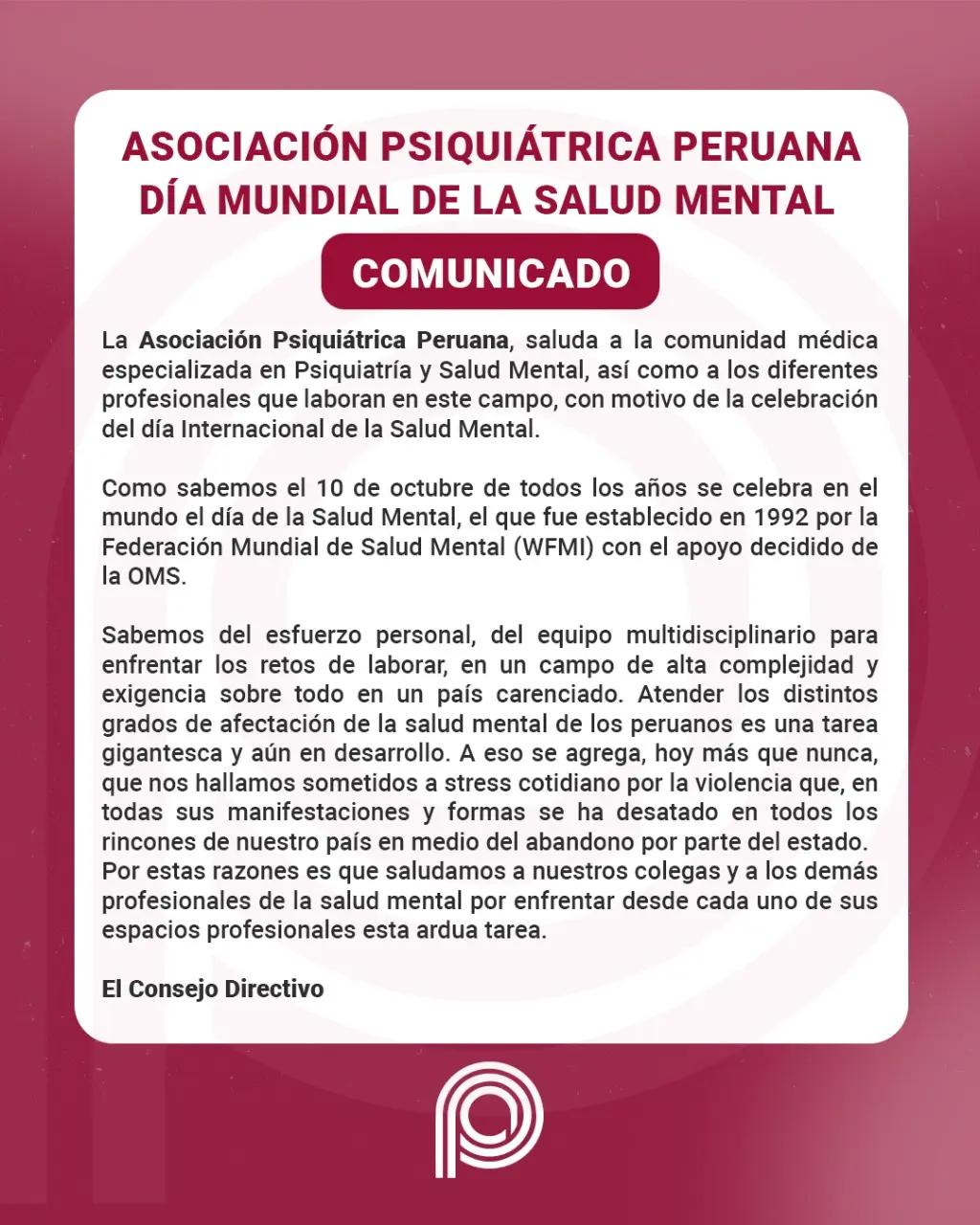 ASOCIACIÓN PSIQUIÁTRICA PERUANA
DÍA MUNDIAL DE LA SALUD MENTAL

COMUNICADO

La Asociación Psiquiátrica Peruana, saluda a la comunidad médica especializada en Psiquiatría y Salud Mental, así como a los diferentes profesionales que laboran en este campo, con motivo de la celebración del día Internacional de la Salud Mental.

Como sabemos el 10 de octubre de todos los años se celebra en el mundo el día de la Salud Mental, el que fue establecido en 1992 por la Federación Mundial de Salud Mental (WFMI) con el apoyo decidido de la OMS.

Sabemos del esfuerzo personal, del equipo multidisciplinario para enfrentar los retos de laborar, en un campo de alta complejidad y exigencia sobre todo en un país carenciado. Atender los distintos grados de afectación de la salud mental de los peruanos es una tarea gigantesca y aún en desarrollo. A eso se agrega, hoy más que nunca, que nos hallamos sometidos a stress cotidiano por la violencia que, en todas sus manifestaciones y formas se ha desatado en todos los rincones de nuestro país en medio del abandono por parte del estado.
Por estas razones es que saludamos a nuestros colegas y a los demás profesionales de la salud mental por enfrentar desde cada uno de sus espacios profesionales esta ardua tarea.

El Consejo Directivo